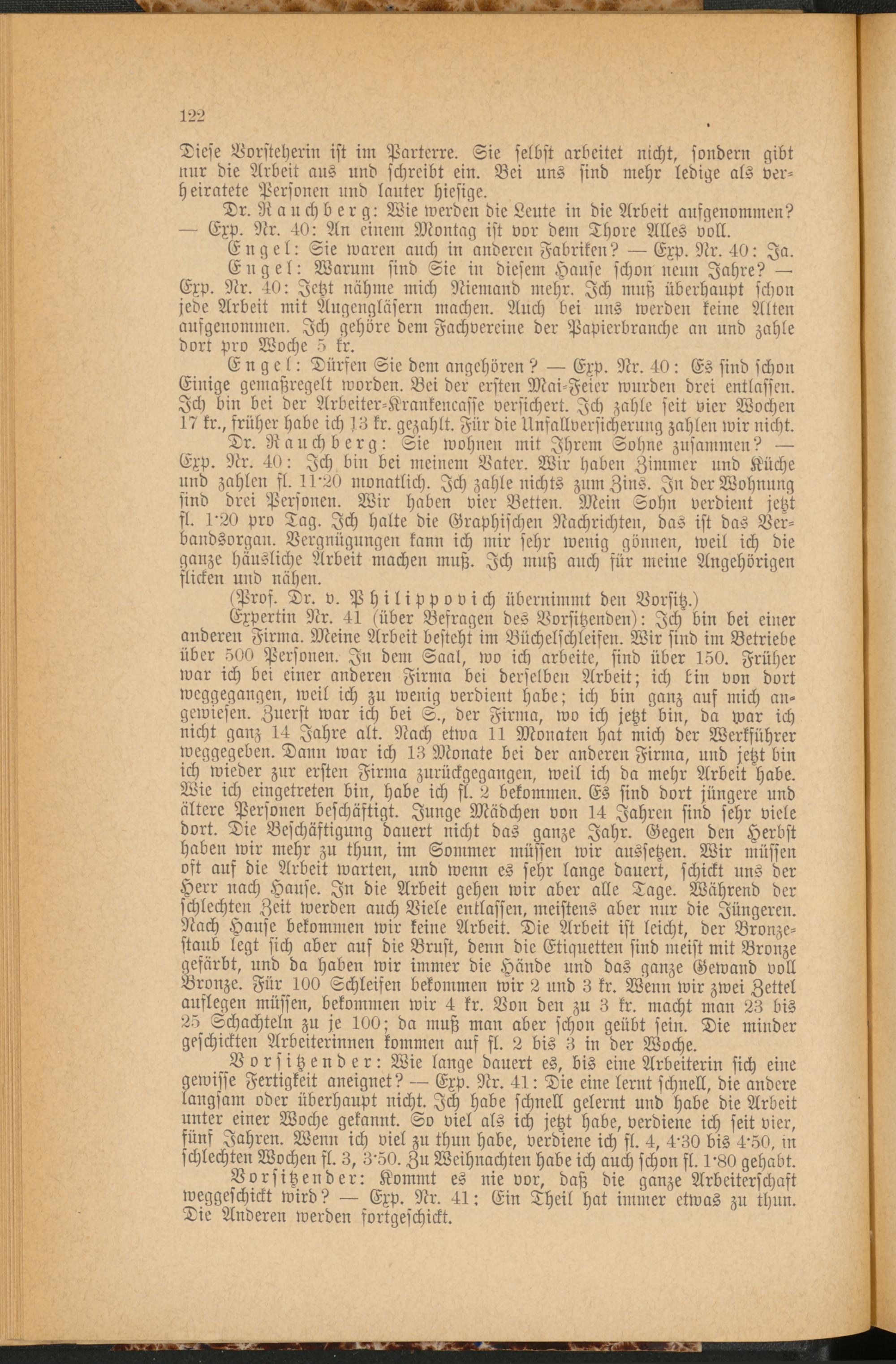 122

Diese Vorsteherin ist im Parterre. Sie selbst arbeitet nicht, sondern gibt nur die Arbeit aus und schreibt ein. Bei uns sind mehr ledige als verheiratete Personen und lauter hiesige.

Dr. Rauchberg: Wie werden die Leute in die Arbeit aufgenommen? — Exp. Nr. 40: An einem Montag ist vor dem Thore Alles voll.

Engel: Sie waren auch in anderen Fabriken? — Exp. Nr. 40: Ja.

Engel: Warum sind Sie in diesem Hause schon neun Jahre? — Exp. Nr. 40: Jetzt nähme mich Niemand mehr. Ich muß überhaupt schon jede Arbeit mit Augengläsern machen. Auch bei uns werden keine Alten aufgenommen. Ich gehöre dem Fachvereine der Papierbranche an und zahle dort pro Woche 5 kr.

Engel: Dürfen Sie dem angehören? — Exp. Nr. 40: Es sind schon Einige gemaßregelt worden. Bei der ersten Mai-Feier wurden drei entlassen. Ich bin bei der Arbeiter-Krankencasse versichert. Ich zahle seit vier Wochen 17 kr., früher habe ich 13 kr. gezahlt. Für die Unfallversicherung zahlen wir nicht.

Dr. Rauchberg: Sie wohnen mit Ihrem Sohne zusammen? — Exp. Nr. 40: Ich bin bei meinem Vater. Wir haben Zimmer und Küche und zahlen fl. 11·20 monatlich. Ich zahle nichts zum Zins. In der Wohnung sind drei Personen. Wir haben vier Betten. Mein Sohn verdient jetzt fl. 1·20 pro Tag. Ich halte die Graphischen Nachrichten, das ist das Verbandsorgan. Vergnügungen kann ich mir sehr wenig gönnen, weil ich die ganze häusliche Arbeit machen muß. Ich muß auch für meine Angehörigen flicken und nähen.

(Prof. Dr. v. Philippovich übernimmt den Vorsitz.)

Expertin Nr. 41 (über Befragen des Vorsitzenden): Ich bin bei einer anderen Firma. Meine Arbeit besteht im Büchelschleifen. Wir sind im Betriebe über 500 Personen. In dem Saal, wo ich arbeite, sind über 150. Früher war ich bei einer anderen Firma bei derselben Arbeit; ich bin von dort weggegangen, weil ich zu wenig verdient habe; ich bin ganz auf mich angewiesen. Zuerst war ich bei S., der Firma, wo ich jetzt bin, da war ich nicht ganz 14 Jahre alt. Nach etwa 11 Monaten hat mich der Werkführer weggegeben. Dann war ich 13 Monate bei der anderen Firma, und jetzt bin ich wieder zur ersten Firma zurückgegangen, weil ich da mehr Arbeit habe. Wie ich eingetreten bin, habe ich fl. 2 bekommen. Es sind dort jüngere und ältere Personen beschäftigt. Junge Mädchen von 14 Jahren sind sehr viele dort. Die Beschäftigung dauert nicht das ganze Jahr. Gegen den Herbst haben wir mehr zu thun, im Sommer müssen wir aussetzen. Wir müssen oft auf die Arbeit warten, und wenn es sehr lange dauert, schickt uns der Herr nach Hause. In die Arbeit gehen wir aber alle Tage. Während der schlechten Zeit werden auch Viele entlassen, meistens aber nur die Jüngeren. Nach Hause bekommen wir keine Arbeit. Die Arbeit ist leicht, der Bronzestaub legt sich aber auf die Brust, denn die Etiquetten sind meist mit Bronze gefärbt, und da haben wir immer die Hände und das ganze Gewand voll Bronze. Für 100 Schleifen bekommen wir 2 und 3 kr. Wenn wir zwei Zettel auflegen müssen, bekommen wir 4 kr. Von den zu 3 kr. macht man 23 bis 25 Schachteln zu je 100; da muß man aber schon geübt sein. Die minder geschickten Arbeiterinnen kommen auf fl. 2 bis 3 in der Woche.

Vorsitzender: Wie lange dauert es, bis eine Arbeiterin sich eine gewisse Fertigkeit aneignet? — Exp. Nr. 41: Die eine lernt schnell, die andere langsam oder überhaupt nicht. Ich habe schnell gelernt und habe die Arbeit unter einer Woche gekannt. So viel als ich jetzt habe, verdiene ich seit vier, fünf Jahren. Wenn ich viel zu thun habe, verdiene ich fl. 4, 4·30 bis 4·50, in schlechten Wochen fl. 3, 3·50. Zu Weihnachten habe ich auch schon fl. 1·80 gehabt.

Vorsitzender: Kommt es nie vor, daß die ganze Arbeiterschaft weggeschickt wird? — Exp. Nr. 41: Ein Theil hat immer etwas zu thun. Die Anderen werden fortgeschickt.